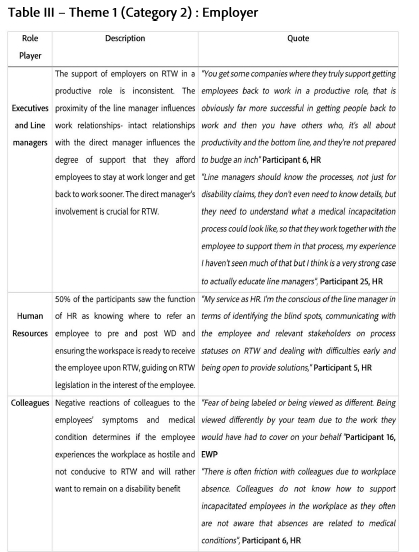 Table III – Theme 1 (Category 2) : Employer

| Role Player | Description | Quote |
|---|---|---|
| Executives and Line managers | The support of employers on RTW in a productive role is inconsistent. The proximity of the line manager influences work relationships- intact relationships with the direct manager influences the degree of support that they afford employees to stay at work longer and get back to work sooner. The direct manager's involvement is crucial for RTW. | "You get some companies where they truly support getting employees back to work in a productive role, that is obviously far more successful in getting people back to work and then you have others who, it's all about productivity and the bottom line, and they're not prepared to budge an inch" Participant 6, HR "Line managers should know the processes, not just for disability claims, they don't even need to know details, but they need to understand what a medical incapacitation process could look like, so that they work together with the employee to support them in that process, my experience I haven't seen much of that but I think is a very strong case to actually educate line managers", Participant 25, HR |
| Human Resources | 50% of the participants saw the function of HR as knowing where to refer an employee to pre and post WD and ensuring the workspace is ready to receive the employee upon RTW, guiding on RTW legislation in the interest of the employee. | "My service as HR. I'm the conscious of the line manager in terms of identifying the blind spots, communicating with the employee and relevant stakeholders on process statuses on RTW and dealing with difficulties early and being open to provide solutions," Participant 5, HR |
| Colleagues | Negative reactions of colleagues to the employees' symptoms and medical condition determines if the employee experiences the workplace as hostile and not conducive to RTW and will rather want to remain on a disability benefit | "Fear of being labeled or being viewed as different. Being viewed differently by your team due to the work they would have had to cover on your behalf "Participant 16, EWP "There is often friction with colleagues due to workplace absence. Colleagues do not know how to support incapacitated employees in the workplace as they often are not aware that absences are related to medical conditions", Participant 6, HR |